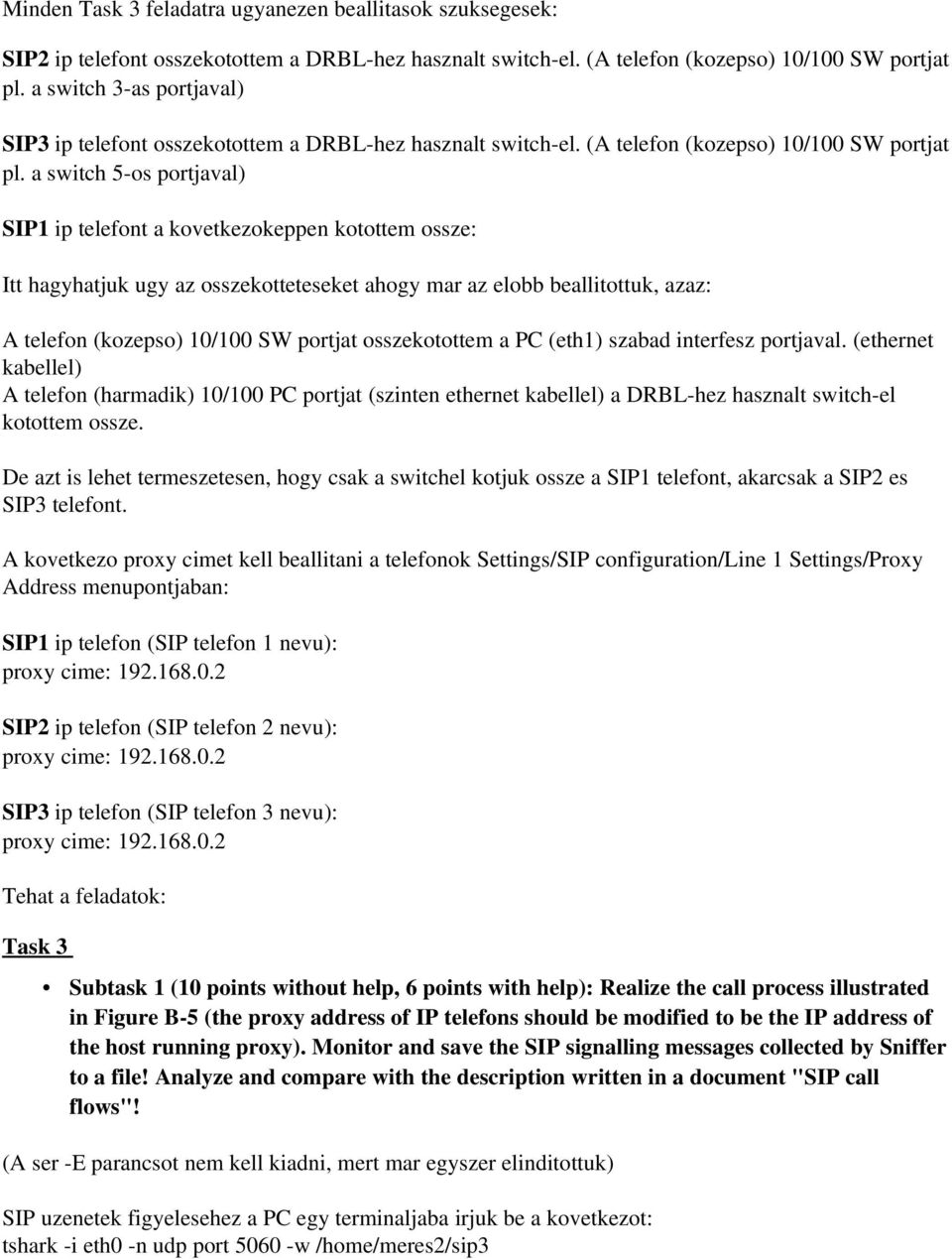 Minden Task 3 feladatra ugyanezen beallitasok szuksegesek:

SIP2 ip telefont osszekotottem a DRBL-hez hasznalt switch-el. (A telefon (kozepso) 10/100 SW portjat pl. a switch 3-as portjaval)

SIP3 ip telefont osszekotottem a DRBL-hez hasznalt switch-el. (A telefon (kozepso) 10/100 SW portjat pl. a switch 5-os portjaval)

SIP1 ip telefont a kovetkezokeppen kotottem ossze:

Itt hagyhatjuk ugy az osszekotteteseket ahogy mar az elobb beallitottuk, azaz:

A telefon (kozepso) 10/100 SW portjat osszekotottem a PC (eth1) szabad interfesz portjaval. (ethernet kabellel)
A telefon (harmadik) 10/100 PC portjat (szinten ethernet kabellel) a DRBL-hez hasznalt switch-el kotottem ossze.

De azt is lehet termeszetesen, hogy csak a switchel kotjuk ossze a SIP1 telefont, akarcsak a SIP2 es SIP3 telefont.

A kovetkezo proxy cimet kell beallitani a telefonok Settings/SIP configuration/Line 1 Settings/Proxy Address menupontjaban:

SIP1 ip telefon (SIP telefon 1 nevu):
proxy cime: 192.168.0.2

SIP2 ip telefon (SIP telefon 2 nevu):
proxy cime: 192.168.0.2

SIP3 ip telefon (SIP telefon 3 nevu):
proxy cime: 192.168.0.2

Tehat a feladatok:

Task 3

• Subtask 1 (10 points without help, 6 points with help): Realize the call process illustrated in Figure B-5 (the proxy address of IP telefons should be modified to be the IP address of the host running proxy). Monitor and save the SIP signalling messages collected by Sniffer to a file! Analyze and compare with the description written in a document "SIP call flows"!

(A ser -E parancsot nem kell kiadni, mert mar egyszer elinditottuk)

SIP uzenetek figyelesehez a PC egy terminaljaba irjuk be a kovetkezot:
tshark -i eth0 -n udp port 5060 -w /home/meres2/sip3